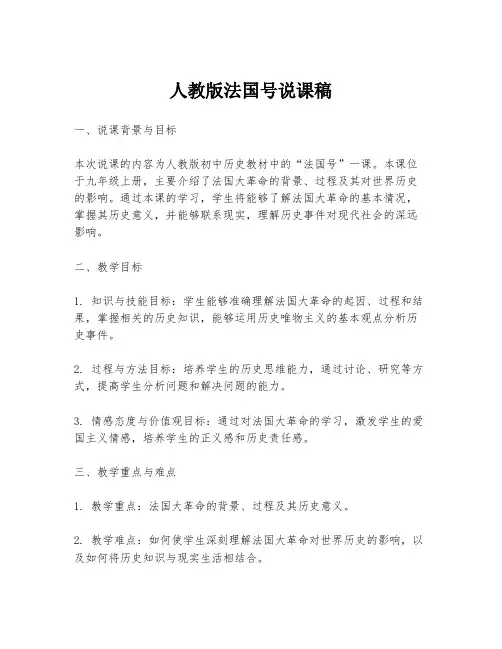 人教版法国号说课稿

一、说课背景与目标

本次说课的内容为人教版初中历史教材中的“法国号”一课。本课位于九年级上册，主要介绍了法国大革命的背景、过程及其对世界历史的影响。通过本课的学习，学生将能够了解法国大革命的基本情况，掌握其历史意义，并能够联系现实，理解历史事件对现代社会的深远影响。

二、教学目标

1. 知识与技能目标：学生能够准确理解法国大革命的起因、过程和结果，掌握相关的历史知识，能够运用历史唯物主义的基本观点分析历史事件。

2. 过程与方法目标：培养学生的历史思维能力，通过讨论、研究等方式，提高学生分析问题和解决问题的能力。

3. 情感态度与价值观目标：通过对法国大革命的学习，激发学生的爱国主义情感，培养学生的正义感和历史责任感。

三、教学重点与难点

1. 教学重点：法国大革命的背景、过程及其历史意义。

2. 教学难点：如何使学生深刻理解法国大革命对世界历史的影响，以及如何将历史知识与现实生活相结合。